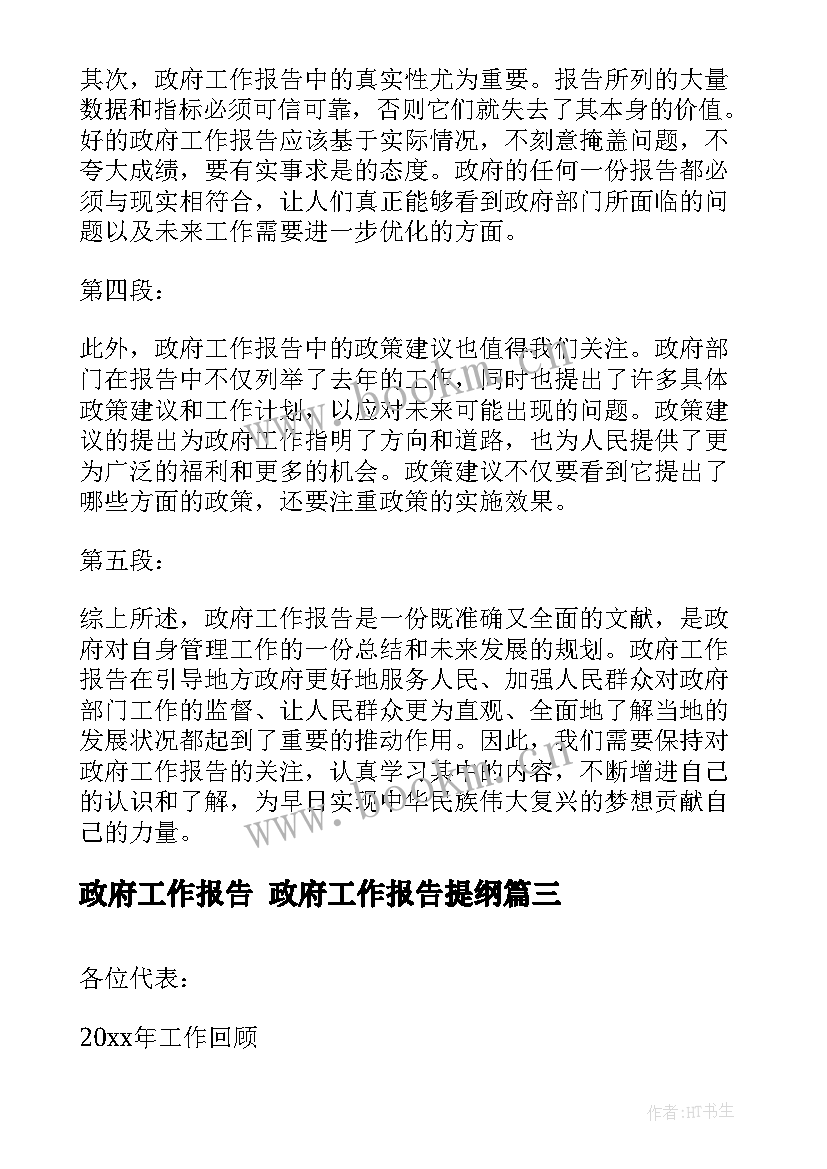 其次，政府工作报告中的真实性尤为重要。报告所列的大量数据和指标必须可信可靠，否则它们就失去了其本身的价值。好的政府工作报告应该基于实际情况，不刻意掩盖问题，不夸大成绩，要有实事求是的态度。政府的任何一份报告都必须与现实相符合，让人们真正能够看到政府部门所面临的问题以及未来工作需要进一步优化的方面。

第四段：

此外，政府工作报告中的政策建议也值得我们关注。政府部门在报告中不仅列举了去年的工作，同时也提出了许多具体政策建议和工作计划，以应对未来可能出现的问题。政策建议的提出为政府工作指明了方向和道路，也为人民提供了更为广泛的福利和更多的机会。政策建议不仅要看到它提出了哪些方面的政策，还要注重政策的实施效果。

第五段：

综上所述，政府工作报告是一份既准确又全面的文献，是政府对自身管理工作的一份总结和未来发展的规划。政府工作报告在引导地方政府更好地服务人民、加强人民群众对政府部门工作的监督、让人民群众更为直观、全面地了解当地的发展状况都起到了重要的推动作用。因此，我们需要保持对政府工作报告的关注，认真学习其中的内容，不断增进自己的认识和了解，为早日实现中华民族伟大复兴的梦想贡献自己的力量。

www.bookm.com

政府工作报告 政府工作报告提纲篇三

各位代表：

20xx年工作回顾

作者:HT书生